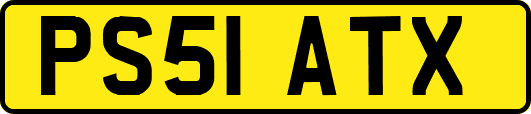 PS51 ATX